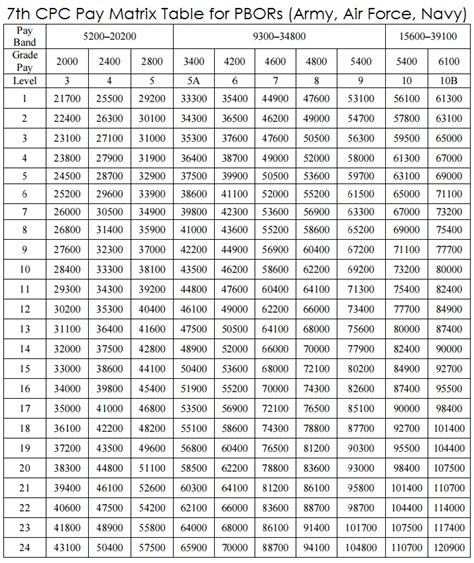 7th CPC Pay Matrix Table for PBORs (Army, Air Force, Navy)

| Pay Band | 5200–20200 | | | 9300–34800 | | | | | 15600–39100 | |
|---|---|---|---|---|---|---|---|---|---|---|
| Grade Pay | 2000 | 2400 | 2800 | 3400 | 4200 | 4600 | 4800 | 5400 | 5400 | 6100 |
| Level | 3 | 4 | 5 | 5A | 6 | 7 | 8 | 9 | 10 | 10B |
| 1 | 21700 | 25500 | 29200 | 33300 | 35400 | 44900 | 47600 | 53100 | 56100 | 61300 |
| 2 | 22400 | 26300 | 30100 | 34300 | 36500 | 46200 | 49000 | 54700 | 57800 | 63100 |
| 3 | 23100 | 27100 | 31000 | 35300 | 37600 | 47600 | 50500 | 56300 | 59500 | 65000 |
| 4 | 23800 | 27900 | 31900 | 36400 | 38700 | 49000 | 52000 | 58000 | 61300 | 67000 |
| 5 | 24500 | 28700 | 32900 | 37500 | 39900 | 50500 | 53600 | 59700 | 63100 | 69000 |
| 6 | 25200 | 29600 | 33900 | 38600 | 41100 | 52000 | 55200 | 61500 | 65000 | 71100 |
| 7 | 26000 | 30500 | 34900 | 39800 | 42300 | 53600 | 56900 | 63300 | 67000 | 73200 |
| 8 | 26800 | 31400 | 35900 | 41000 | 43600 | 55200 | 58600 | 65200 | 69000 | 75400 |
| 9 | 27600 | 32300 | 37000 | 42200 | 44900 | 56900 | 60400 | 67200 | 71100 | 77700 |
| 10 | 28400 | 33300 | 38100 | 43500 | 46200 | 58600 | 62200 | 69200 | 73200 | 80000 |
| 11 | 29300 | 34300 | 39200 | 44800 | 47600 | 60400 | 64100 | 71300 | 75400 | 82400 |
| 12 | 30200 | 35300 | 40400 | 46100 | 49000 | 62200 | 66000 | 73400 | 77700 | 84900 |
| 13 | 31100 | 36400 | 41600 | 47500 | 50500 | 64100 | 68000 | 75600 | 80000 | 87400 |
| 14 | 32000 | 37500 | 42800 | 48900 | 52000 | 66000 | 70000 | 77900 | 82400 | 90000 |
| 15 | 33000 | 38600 | 44100 | 50400 | 53600 | 68000 | 72100 | 80200 | 84900 | 92700 |
| 16 | 34000 | 39800 | 45400 | 51900 | 55200 | 70000 | 74300 | 82600 | 87400 | 95500 |
| 17 | 35000 | 41000 | 46800 | 53500 | 56900 | 72100 | 76500 | 85100 | 90000 | 98400 |
| 18 | 36100 | 42200 | 48200 | 55100 | 58600 | 74300 | 78800 | 87700 | 92700 | 101400 |
| 19 | 37200 | 43500 | 49600 | 56800 | 60400 | 76500 | 81200 | 90300 | 95500 | 104400 |
| 20 | 38300 | 44800 | 51100 | 58500 | 62200 | 78800 | 83600 | 93000 | 98400 | 107500 |
| 21 | 39400 | 46100 | 52600 | 60300 | 64100 | 81200 | 86100 | 95800 | 101400 | 110700 |
| 22 | 40600 | 47500 | 54200 | 62100 | 66000 | 83600 | 88700 | 98700 | 104400 | 114000 |
| 23 | 41800 | 48900 | 55800 | 64000 | 68000 | 86100 | 91400 | 101700 | 107500 | 117400 |
| 24 | 43100 | 50400 | 57500 | 65900 | 70000 | 88700 | 94100 | 104800 | 110700 | 120900 |